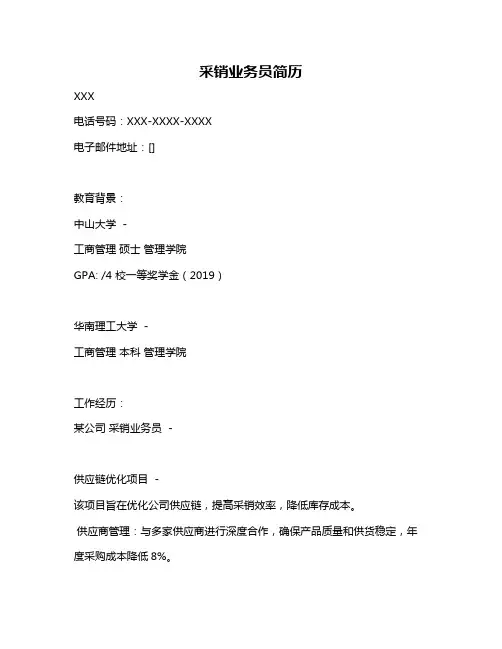 采销业务员简历

XXX

电话号码：XXX-XXXX-XXXX

电子邮件地址：[]

教育背景：

中山大学 -

工商管理 硕士 管理学院

GPA: /4 校一等奖学金（2019）

华南理工大学 -

工商管理 本科 管理学院

工作经历：

某公司 采销业务员 -

供应链优化项目 -

该项目旨在优化公司供应链，提高采销效率，降低库存成本。

供应商管理：与多家供应商进行深度合作，确保产品质量和供货稳定，年度采购成本降低 8%。